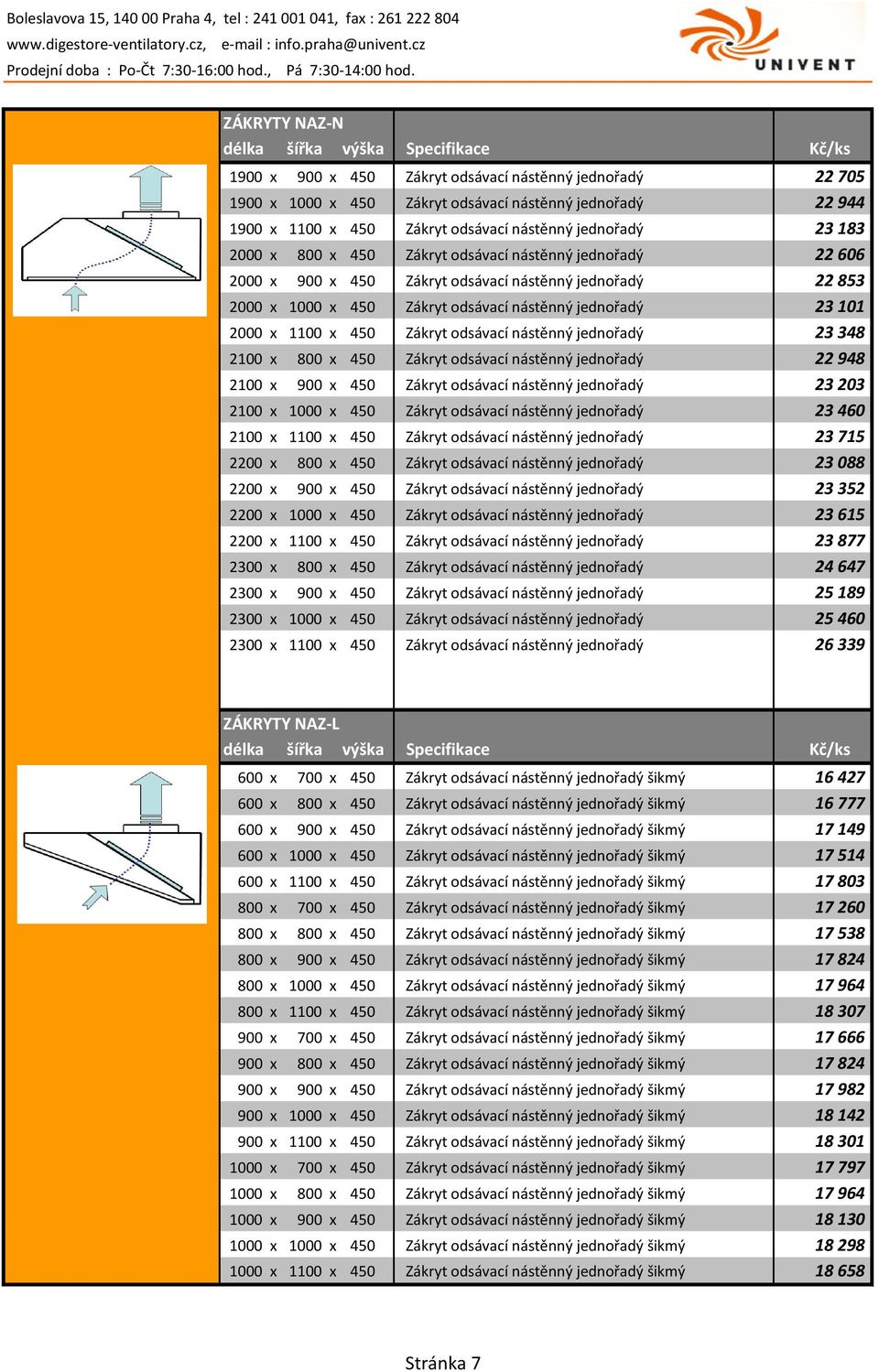 Boleslavova 15, 140 00 Praha 4, tel : 241 001 041, fax : 261 222 804
www.digestore-ventilatory.cz, e-mail : info.praha@univent.cz
Prodejní doba : Po-Čt 7:30-16:00 hod., Pá 7:30-14:00 hod.

UNIVENT

ZÁKRYTY NAZ-N

| délka šířka výška | Specifikace | Kč/ks |
|---|---|---|
| 1900 x 900 x 450 | Zákryt odsávací nástěnný jednořadý | 22 705 |
| 1900 x 1000 x 450 | Zákryt odsávací nástěnný jednořadý | 22 944 |
| 1900 x 1100 x 450 | Zákryt odsávací nástěnný jednořadý | 23 183 |
| 2000 x 800 x 450 | Zákryt odsávací nástěnný jednořadý | 22 606 |
| 2000 x 900 x 450 | Zákryt odsávací nástěnný jednořadý | 22 853 |
| 2000 x 1000 x 450 | Zákryt odsávací nástěnný jednořadý | 23 101 |
| 2000 x 1100 x 450 | Zákryt odsávací nástěnný jednořadý | 23 348 |
| 2100 x 800 x 450 | Zákryt odsávací nástěnný jednořadý | 22 948 |
| 2100 x 900 x 450 | Zákryt odsávací nástěnný jednořadý | 23 203 |
| 2100 x 1000 x 450 | Zákryt odsávací nástěnný jednořadý | 23 460 |
| 2100 x 1100 x 450 | Zákryt odsávací nástěnný jednořadý | 23 715 |
| 2200 x 800 x 450 | Zákryt odsávací nástěnný jednořadý | 23 088 |
| 2200 x 900 x 450 | Zákryt odsávací nástěnný jednořadý | 23 352 |
| 2200 x 1000 x 450 | Zákryt odsávací nástěnný jednořadý | 23 615 |
| 2200 x 1100 x 450 | Zákryt odsávací nástěnný jednořadý | 23 877 |
| 2300 x 800 x 450 | Zákryt odsávací nástěnný jednořadý | 24 647 |
| 2300 x 900 x 450 | Zákryt odsávací nástěnný jednořadý | 25 189 |
| 2300 x 1000 x 450 | Zákryt odsávací nástěnný jednořadý | 25 460 |
| 2300 x 1100 x 450 | Zákryt odsávací nástěnný jednořadý | 26 339 |

ZÁKRYTY NAZ-L

| délka šířka výška | Specifikace | Kč/ks |
|---|---|---|
| 600 x 700 x 450 | Zákryt odsávací nástěnný jednořadý šikmý | 16 427 |
| 600 x 800 x 450 | Zákryt odsávací nástěnný jednořadý šikmý | 16 777 |
| 600 x 900 x 450 | Zákryt odsávací nástěnný jednořadý šikmý | 17 149 |
| 600 x 1000 x 450 | Zákryt odsávací nástěnný jednořadý šikmý | 17 514 |
| 600 x 1100 x 450 | Zákryt odsávací nástěnný jednořadý šikmý | 17 803 |
| 800 x 700 x 450 | Zákryt odsávací nástěnný jednořadý šikmý | 17 260 |
| 800 x 800 x 450 | Zákryt odsávací nástěnný jednořadý šikmý | 17 538 |
| 800 x 900 x 450 | Zákryt odsávací nástěnný jednořadý šikmý | 17 824 |
| 800 x 1000 x 450 | Zákryt odsávací nástěnný jednořadý šikmý | 17 964 |
| 800 x 1100 x 450 | Zákryt odsávací nástěnný jednořadý šikmý | 18 307 |
| 900 x 700 x 450 | Zákryt odsávací nástěnný jednořadý šikmý | 17 666 |
| 900 x 800 x 450 | Zákryt odsávací nástěnný jednořadý šikmý | 17 824 |
| 900 x 900 x 450 | Zákryt odsávací nástěnný jednořadý šikmý | 17 982 |
| 900 x 1000 x 450 | Zákryt odsávací nástěnný jednořadý šikmý | 18 142 |
| 900 x 1100 x 450 | Zákryt odsávací nástěnný jednořadý šikmý | 18 301 |
| 1000 x 700 x 450 | Zákryt odsávací nástěnný jednořadý šikmý | 17 797 |
| 1000 x 800 x 450 | Zákryt odsávací nástěnný jednořadý šikmý | 17 964 |
| 1000 x 900 x 450 | Zákryt odsávací nástěnný jednořadý šikmý | 18 130 |
| 1000 x 1000 x 450 | Zákryt odsávací nástěnný jednořadý šikmý | 18 298 |
| 1000 x 1100 x 450 | Zákryt odsávací nástěnný jednořadý šikmý | 18 658 |

Stránka 7